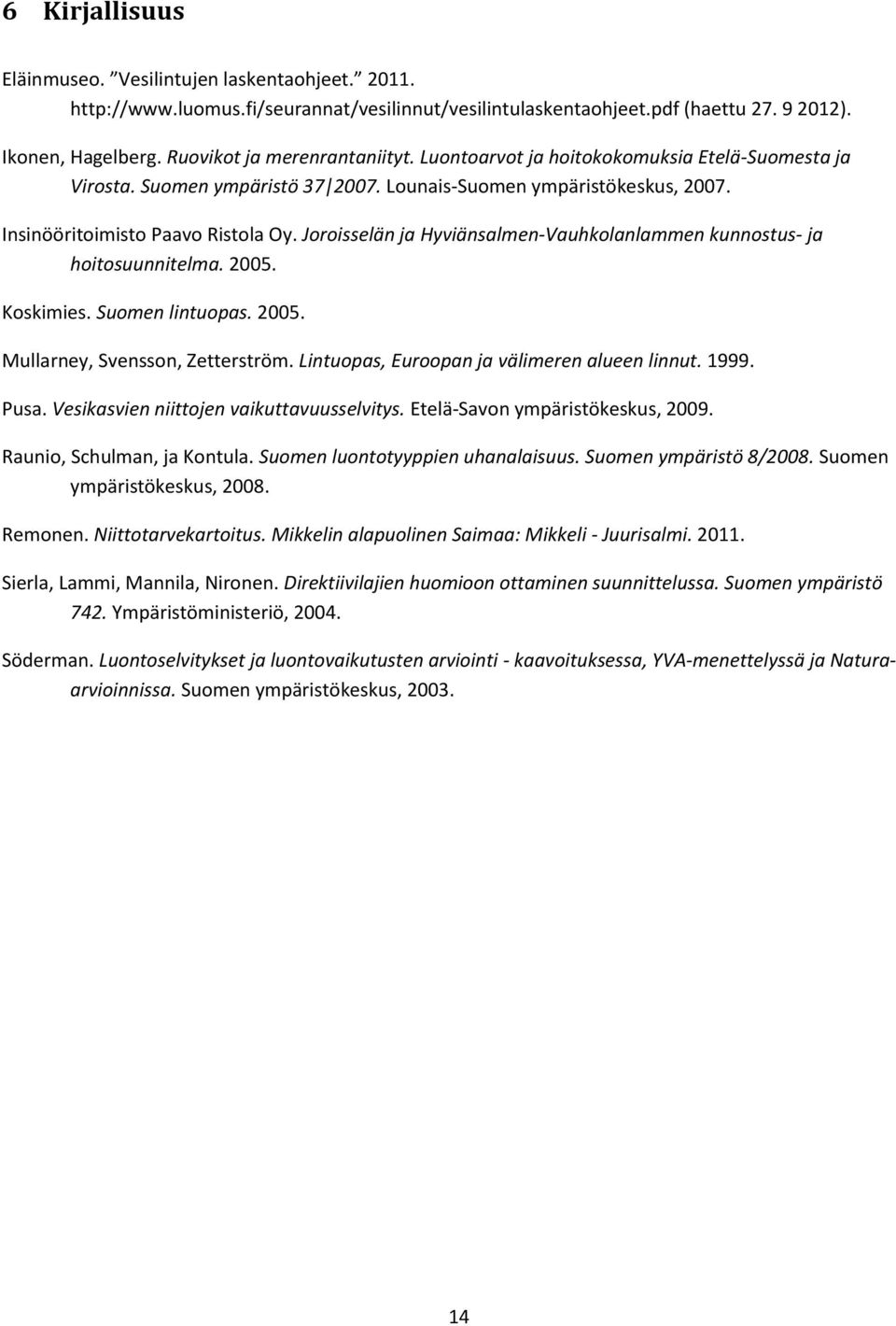 6 Kirjallisuus

Eläinmuseo. ”Vesilintujen laskentaohjeet.” 2011. http://www.luomus.fi/seurannat/vesilinnut/vesilintulaskentaohjeet.pdf (haettu 27. 9 2012).

Ikonen, Hagelberg. Ruovikot ja merenrantaniityt. Luontoarvot ja hoitokokomuksia Etelä-Suomesta ja Virosta. Suomen ympäristö 37|2007. Lounais-Suomen ympäristökeskus, 2007.

Insinööritoimisto Paavo Ristola Oy. Joroisselän ja Hyviänsalmen-Vauhkolanlammen kunnostus- ja hoitosuunnitelma. 2005.

Koskimies. Suomen lintuopas. 2005.

Mullarney, Svensson, Zetterström. Lintuopas, Euroopan ja välimeren alueen linnut. 1999.

Pusa. Vesikasvien niittojen vaikuttavuusselvitys. Etelä-Savon ympäristökeskus, 2009.

Raunio, Schulman, ja Kontula. Suomen luontotyyppien uhanalaisuus. Suomen ympäristö 8/2008. Suomen ympäristökeskus, 2008.

Remonen. Niittotarvekartoitus. Mikkelin alapuolinen Saimaa: Mikkeli - Juurisalmi. 2011.

Sierla, Lammi, Mannila, Nironen. Direktiivilajien huomioon ottaminen suunnittelussa. Suomen ympäristö 742. Ympäristöministeriö, 2004.

Söderman. Luontoselvitykset ja luontovaikutusten arviointi - kaavoituksessa, YVA-menettelyssä ja Natura-arvioinnissa. Suomen ympäristökeskus, 2003.

14